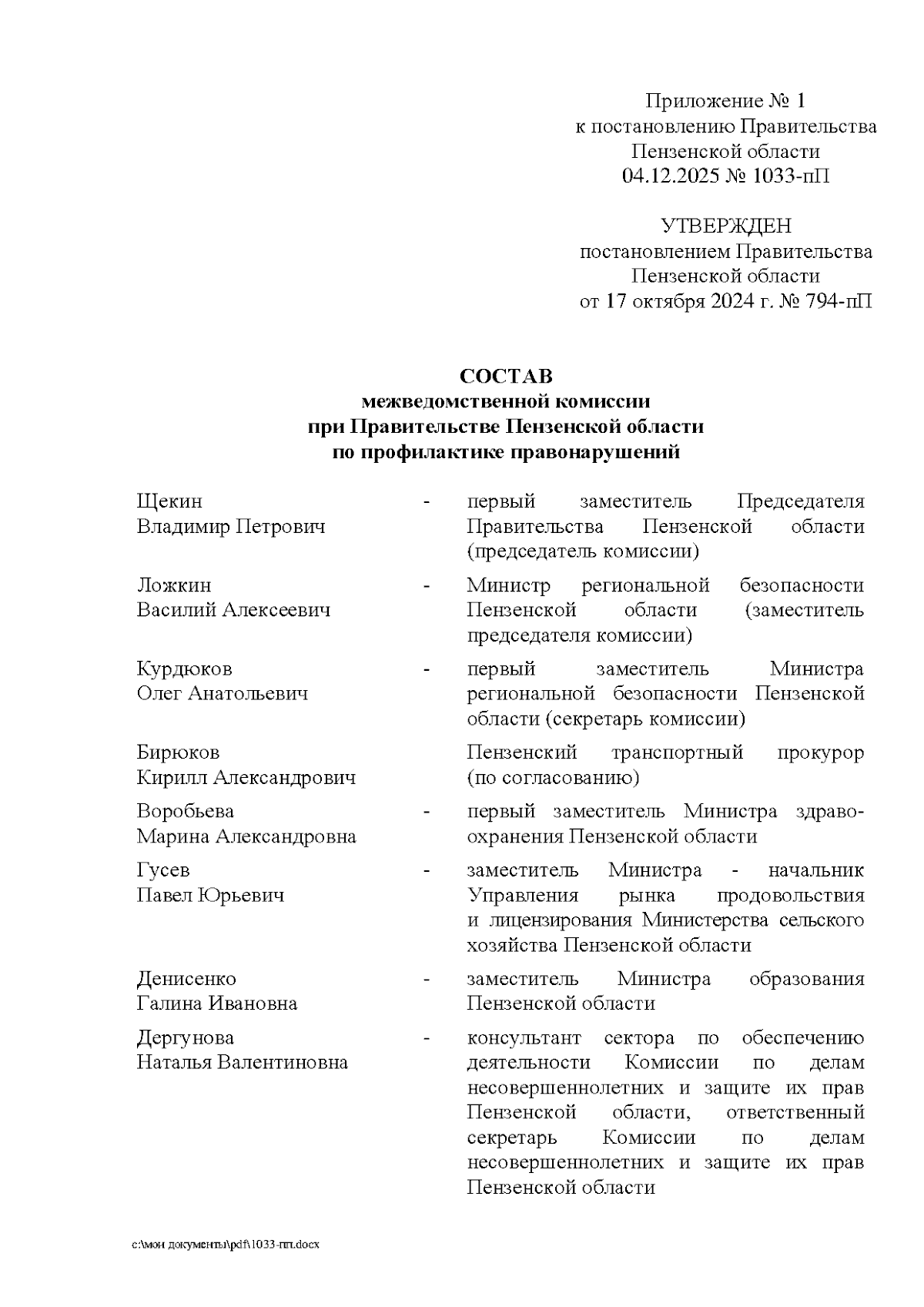 Приложение № 1
к постановлению Правительства
Пензенской области
04.12.2025 № 1033-пП

УТВЕРЖДЕН
постановлением Правительства
Пензенской области
от 17 октября 2024 г. № 794-пП

СОСТАВ
межведомственной комиссии
при Правительстве Пензенской области
по профилактике правонарушений

| | | |
|---|---|---|
| Щекин Владимир Петрович | - | первый заместитель Председателя Правительства Пензенской области (председатель комиссии) |
| Ложкин Василий Алексеевич | - | Министр региональной безопасности Пензенской области (заместитель председателя комиссии) |
| Курдюков Олег Анатольевич | - | первый заместитель Министра региональной безопасности Пензенской области (секретарь комиссии) |
| Бирюков Кирилл Александрович | | Пензенский транспортный прокурор (по согласованию) |
| Воробьева Марина Александровна | - | первый заместитель Министра здравоохранения Пензенской области |
| Гусев Павел Юрьевич | - | заместитель Министра - начальник Управления рынка продовольствия и лицензирования Министерства сельского хозяйства Пензенской области |
| Денисенко Галина Ивановна | - | заместитель Министра образования Пензенской области |
| Дергунова Наталья Валентиновна | - | консультант сектора по обеспечению деятельности Комиссии по делам несовершеннолетних и защите их прав Пензенской области, ответственный секретарь Комиссии по делам несовершеннолетних и защите их прав Пензенской области |

c:\мои документы\pdf\1033-пп.docx